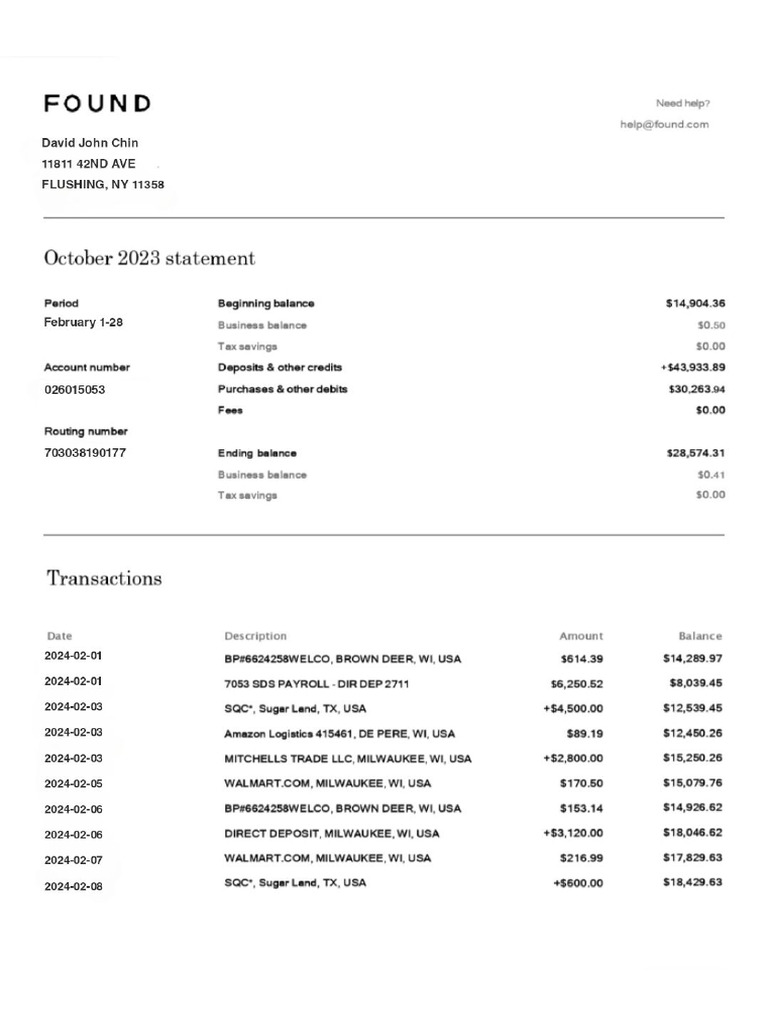 FOUND

Need help?
help@found.com

David John Chin
11811 42ND AVE
FLUSHING, NY 11358

October 2023 statement

Period
February 1-28

Account number
026015053

Routing number
703038190177

| | |
|---|---|
| Beginning balance | $14,904.36 |
| Business balance | $0.50 |
| Tax savings | $0.00 |
| Deposits & other credits | +$43,933.89 |
| Purchases & other debits | $30,263.94 |
| Fees | $0.00 |
| Ending balance | $28,574.31 |
| Business balance | $0.41 |
| Tax savings | $0.00 |

Transactions

| Date | Description | Amount | Balance |
|---|---|---|---|
| 2024-02-01 | BP#6624258WELCO, BROWN DEER, WI, USA | $614.39 | $14,289.97 |
| 2024-02-01 | 7053 SDS PAYROLL - DIR DEP 2711 | $6,250.52 | $8,039.45 |
| 2024-02-03 | SQC*, Sugar Land, TX, USA | +$4,500.00 | $12,539.45 |
| 2024-02-03 | Amazon Logistics 415461, DE PERE, WI, USA | $89.19 | $12,450.26 |
| 2024-02-03 | MITCHELLS TRADE LLC, MILWAUKEE, WI, USA | +$2,800.00 | $15,250.26 |
| 2024-02-05 | WALMART.COM, MILWAUKEE, WI, USA | $170.50 | $15,079.76 |
| 2024-02-06 | BP#6624258WELCO, BROWN DEER, WI, USA | $153.14 | $14,926.62 |
| 2024-02-06 | DIRECT DEPOSIT, MILWAUKEE, WI, USA | +$3,120.00 | $18,046.62 |
| 2024-02-07 | WALMART.COM, MILWAUKEE, WI, USA | $216.99 | $17,829.63 |
| 2024-02-08 | SQC*, Sugar Land, TX, USA | +$600.00 | $18,429.63 |